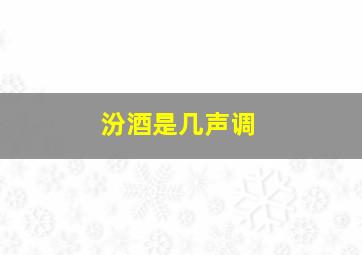 汾酒是几声调